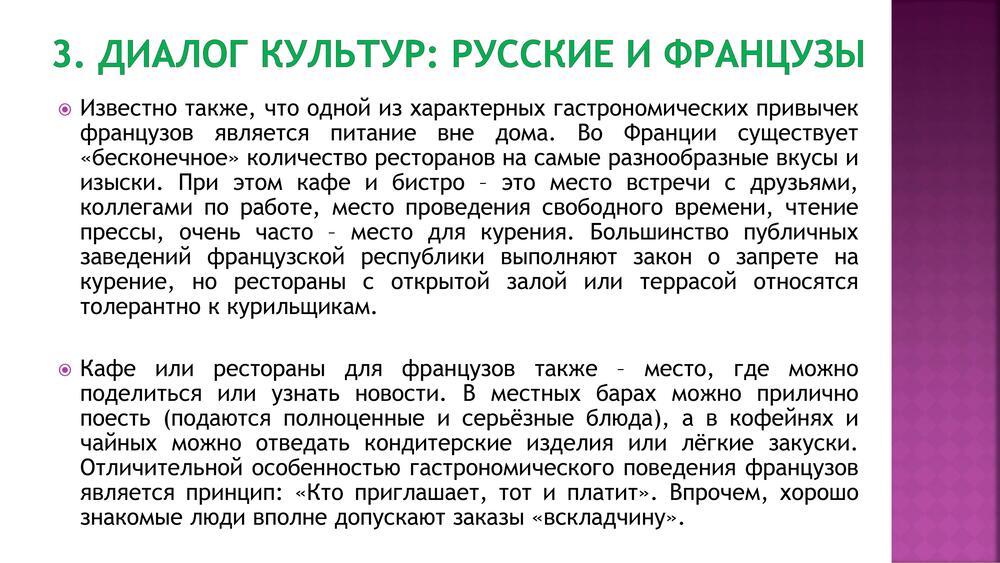 3. ДИАЛОГ КУЛЬТУР: РУССКИЕ И ФРАНЦУЗЫ

Известно также, что одной из характерных гастрономических привычек французов является питание вне дома. Во Франции существует «бесконечное» количество ресторанов на самые разнообразные вкусы и изыски. При этом кафе и бистро – это место встречи с друзьями, коллегами по работе, место проведения свободного времени, чтение прессы, очень часто – место для курения. Большинство публичных заведений французской республики выполняют закон о запрете на курение, но рестораны с открытой залой или террасой относятся толерантно к курильщикам.

Кафе или рестораны для французов также – место, где можно поделиться или узнать новости. В местных барах можно прилично поесть (подаются полноценные и серьёзные блюда), а в кофейнях и чайных можно отведать кондитерские изделия или лёгкие закуски. Отличительной особенностью гастрономического поведения французов является принцип: «Кто приглашает, тот и платит». Впрочем, хорошо знакомые люди вполне допускают заказы «вскладчину».